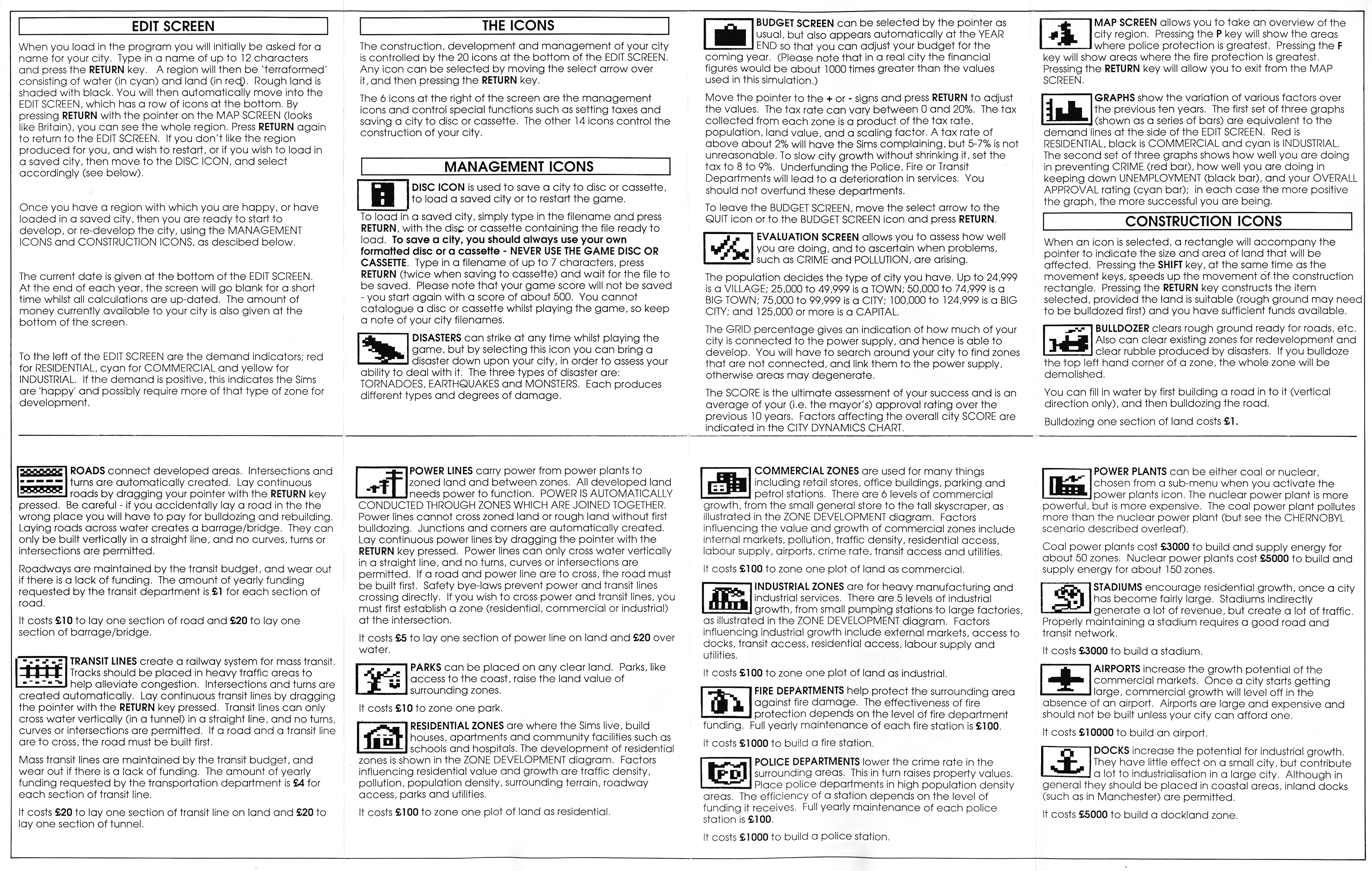 EDIT SCREEN

When you load in the program you will initially be asked for a name for your city. Type in a name of up to 12 characters and press the RETURN key. A region will then be 'terraformed' consisting of water (in cyan) and land (in red). Rough land is shaded with black. You will then automatically move into the EDIT SCREEN, which has a row of icons at the bottom. By pressing RETURN with the pointer on the MAP SCREEN (looks like Britain), you can see the whole region. Press RETURN again to return to the EDIT SCREEN. If you don't like the region produced for you, and wish to restart, or if you wish to load in a saved city, then move to the DISC ICON, and select accordingly (see below).

Once you have a region with which you are happy, or have loaded in a saved city, then you are ready to start to develop, or re-develop the city, using the MANAGEMENT ICONS and CONSTRUCTION ICONS, as descibed below.

The current date is given at the bottom of the EDIT SCREEN. At the end of each year, the screen will go blank for a short time whilst all calculations are up-dated. The amount of money currently available to your city is also given at the bottom of the screen.

To the left of the EDIT SCREEN are the demand indicators; red for RESIDENTIAL, cyan for COMMERCIAL and yellow for INDUSTRIAL. If the demand is positive, this indicates the Sims are 'happy' and possibly require more of that type of zone for development.

THE ICONS

The construction, development and management of your city is controlled by the 20 icons at the bottom of the EDIT SCREEN. Any icon can be selected by moving the select arrow over it, and then pressing the RETURN key.

The 6 icons at the right of the screen are the management icons and control special functions such as setting taxes and saving a city to disc or cassette. The other 14 icons control the construction of your city.

MANAGEMENT ICONS

DISC ICON is used to save a city to disc or cassette, to load a saved city or to restart the game.

To load in a saved city, simply type in the filename and press RETURN, with the disc or cassette containing the file ready to load. To save a city, you should always use your own formatted disc or a cassette - NEVER USE THE GAME DISC OR CASSETTE. Type in a filename of up to 7 characters, press RETURN (twice when saving to cassette) and wait for the file to be saved. Please note that your game score will not be saved - you start again with a score of about 500. You cannot catalogue a disc or cassette whilst playing the game, so keep a note of your city filenames.

DISASTERS can strike at any time whilst playing the game, but by selecting this icon you can bring a disaster down upon your city, in order to assess your ability to deal with it. The three types of disaster are: TORNADOES, EARTHQUAKES and MONSTERS. Each produces different types and degrees of damage.

BUDGET SCREEN can be selected by the pointer as usual, but also appears automatically at the YEAR END so that you can adjust your budget for the coming year. (Please note that in a real city the financial figures would be about 1000 times greater than the values used in this simulation.)

Move the pointer to the + or - signs and press RETURN to adjust the values. The tax rate can vary between 0 and 20%. The tax collected from each zone is a product of the tax rate, population, land value, and a scaling factor. A tax rate of above about 2% will have the Sims complaining, but 5-7% is not unreasonable. To slow city growth without shrinking it, set the tax to 8 to 9%. Underfunding the Police, Fire or Transit Departments will lead to a deterioration in services. You should not overfund these departments.

To leave the BUDGET SCREEN, move the select arrow to the QUIT icon or to the BUDGET SCREEN icon and press RETURN.

EVALUATION SCREEN allows you to assess how well you are doing, and to ascertain when problems, such as CRIME and POLLUTION, are arising.

The population decides the type of city you have. Up to 24,999 is a VILLAGE; 25,000 to 49,999 is a TOWN; 50,000 to 74,999 is a BIG TOWN; 75,000 to 99,999 is a CITY; 100,000 to 124,999 is a BIG CITY; and 125,000 or more is a CAPITAL.

The GRID percentage gives an indication of how much of your city is connected to the power supply, and hence is able to develop. You will have to search around your city to find zones that are not connected, and link them to the power supply, otherwise areas may degenerate.

The SCORE is the ultimate assessment of your success and is an average of your (i.e. the mayor's) approval rating over the previous 10 years. Factors affecting the overall city SCORE are indicated in the CITY DYNAMICS CHART.

MAP SCREEN allows you to take an overview of the city region. Pressing the P key will show the areas where police protection is greatest. Pressing the F key will show areas where the fire protection is greatest. Pressing the RETURN key will allow you to exit from the MAP SCREEN.

GRAPHS show the variation of various factors over the previous ten years. The first set of three graphs (shown as a series of bars) are equivalent to the demand lines at the side of the EDIT SCREEN. Red is RESIDENTIAL, black is COMMERCIAL and cyan is INDUSTRIAL. The second set of three graphs shows how well you are doing in preventing CRIME (red bar), how well you are doing in keeping down UNEMPLOYMENT (black bar), and your OVERALL APPROVAL rating (cyan bar); in each case the more positive the graph, the more successful you are being.

CONSTRUCTION ICONS

When an icon is selected, a rectangle will accompany the pointer to indicate the size and area of land that will be affected. Pressing the SHIFT key, at the same time as the movement keys, speeds up the movement of the construction rectangle. Pressing the RETURN key constructs the item selected, provided the land is suitable (rough ground may need to be bulldozed first) and you have sufficient funds available.

BULLDOZER clears rough ground ready for roads, etc. Also can clear existing zones for redevelopment and clear rubble produced by disasters. If you bulldoze the top left hand corner of a zone, the whole zone will be demolished.

You can fill in water by first building a road in to it (vertical direction only), and then bulldozing the road.

Bulldozing one section of land costs £1.

ROADS connect developed areas. Intersections and turns are automatically created. Lay continuous roads by dragging your pointer with the RETURN key pressed. Be careful - if you accidentally lay a road in the the wrong place you will have to pay for bulldozing and rebuilding. Laying roads across water creates a barrage/bridge. They can only be built vertically in a straight line, and no curves, turns or intersections are permitted.

Roadways are maintained by the transit budget, and wear out if there is a lack of funding. The amount of yearly funding requested by the transit department is £1 for each section of road.

It costs £10 to lay one section of road and £20 to lay one section of barrage/bridge.

TRANSIT LINES create a railway system for mass transit. Tracks should be placed in heavy traffic areas to help alleviate congestion. Intersections and turns are created automatically. Lay continuous transit lines by dragging the pointer with the RETURN key pressed. Transit lines can only cross water vertically (in a tunnel) in a straight line, and no turns, curves or intersections are permitted. If a road and a transit line are to cross, the road must be built first.

Mass transit lines are maintained by the transit budget, and wear out if there is a lack of funding. The amount of yearly funding requested by the transportation department is £4 for each section of transit line.

It costs £20 to lay one section of transit line on land and £20 to lay one section of tunnel.

POWER LINES carry power from power plants to zoned land and between zones. All developed land needs power to function. POWER IS AUTOMATICALLY CONDUCTED THROUGH ZONES WHICH ARE JOINED TOGETHER. Power lines cannot cross zoned land or rough land without first bulldozing. Junctions and corners are automatically created. Lay continuous power lines by dragging the pointer with the RETURN key pressed. Power lines can only cross water vertically in a straight line, and no turns, curves or intersections are permitted. If a road and power line are to cross, the road must be built first. Safety bye-laws prevent power and transit lines crossing directly. If you wish to cross power and transit lines, you must first establish a zone (residential, commercial or industrial) at the intersection.

It costs £5 to lay one section of power line on land and £20 over water.

PARKS can be placed on any clear land. Parks, like access to the coast, raise the land value of surrounding zones.

It costs £10 to zone one park.

RESIDENTIAL ZONES are where the Sims live, build houses, apartments and community facilities such as schools and hospitals. The development of residential zones is shown in the ZONE DEVELOPMENT diagram. Factors influencing residential value and growth are traffic density, pollution, population density, surrounding terrain, roadway access, parks and utilities.

It costs £100 to zone one plot of land as residential.

COMMERCIAL ZONES are used for many things including retail stores, office buildings, parking and petrol stations. There are 6 levels of commercial growth, from the small general store to the tall skyscraper, as illustrated in the ZONE DEVELOPMENT diagram. Factors influencing the value and growth of commercial zones include internal markets, pollution, traffic density, residential access, labour supply, airports, crime rate, transit access and utilities.

It costs £100 to zone one plot of land as commercial.

INDUSTRIAL ZONES are for heavy manufacturing and industrial services. There are 5 levels of industrial growth, from small pumping stations to large factories, as illustrated in the ZONE DEVELOPMENT diagram. Factors influencing industrial growth include external markets, access to docks, transit access, residential access, labour supply and utilities.

It costs £100 to zone one plot of land as industrial.

FIRE DEPARTMENTS help protect the surrounding area against fire damage. The effectiveness of fire protection depends on the level of fire department funding. Full yearly maintenance of each fire station is £100.

It costs £1000 to build a fire station.

POLICE DEPARTMENTS lower the crime rate in the surrounding areas. This in turn raises property values. Place police departments in high population density areas. The efficiency of a station depends on the level of funding it receives. Full yearly maintenance of each police station is £100.

It costs £1000 to build a police station.

POWER PLANTS can be either coal or nuclear, chosen from a sub-menu when you activate the power plants icon. The nuclear power plant is more powerful, but is more expensive. The coal power plant pollutes more than the nuclear power plant (but see the CHERNOBYL scenario described overleaf).

Coal power plants cost £3000 to build and supply energy for about 50 zones. Nuclear power plants cost £5000 to build and supply energy for about 150 zones.

STADIUMS encourage residential growth, once a city has become fairly large. Stadiums indirectly generate a lot of revenue, but create a lot of traffic. Properly maintaining a stadium requires a good road and transit network.

It costs £3000 to build a stadium.

AIRPORTS increase the growth potential of the commercial markets. Once a city starts getting large, commercial growth will level off in the absence of an airport. Airports are large and expensive and should not be built unless your city can afford one.

It costs £10000 to build an airport.

DOCKS increase the potential for industrial growth. They have little effect on a small city, but contribute a lot to industrialisation in a large city. Although in general they should be placed in coastal areas, inland docks (such as in Manchester) are permitted.

It costs £5000 to build a dockland zone.